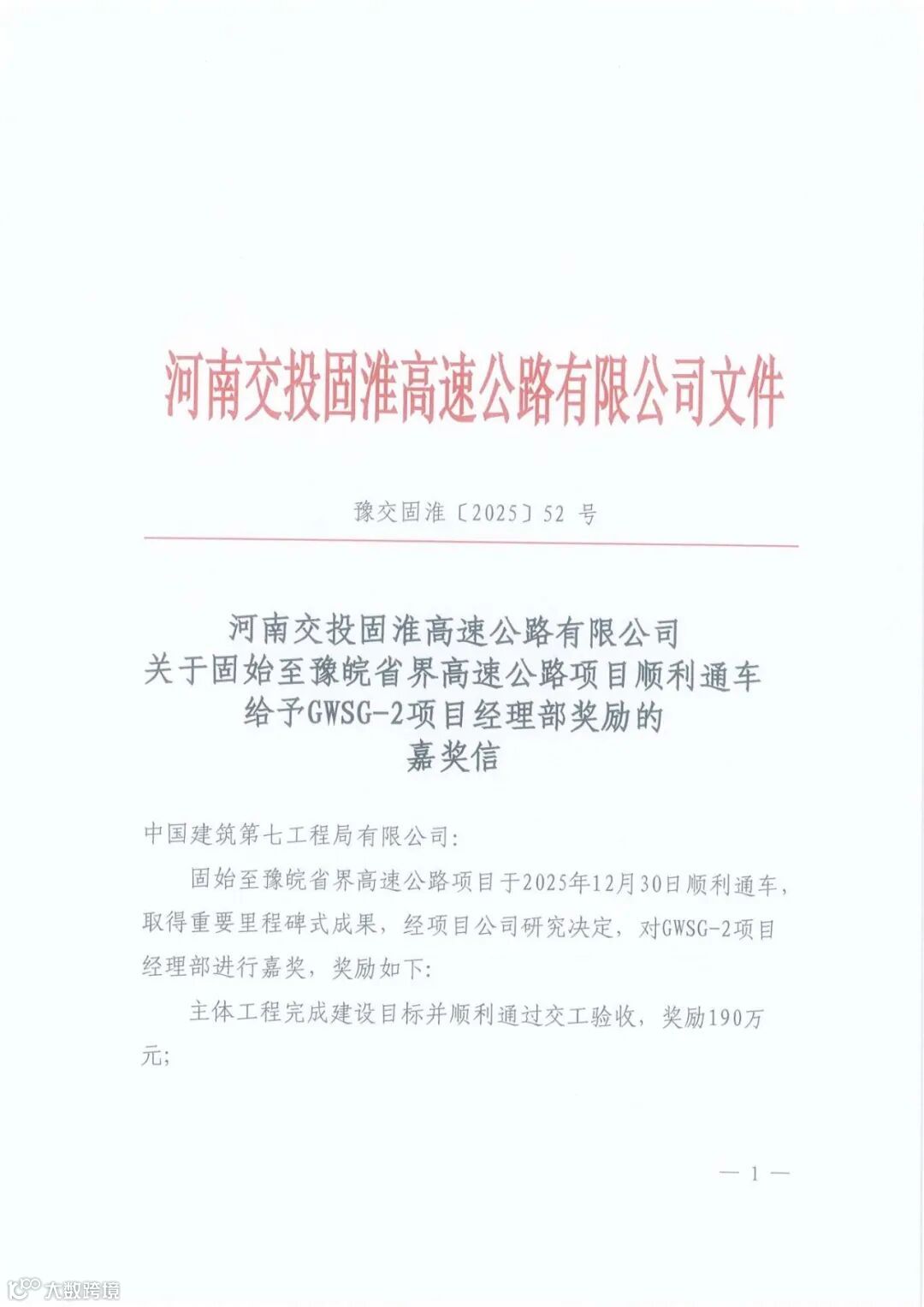 河南交投固淮高速公路有限公司文件

豫交固淮〔2025〕52 号

河南交投固淮高速公路有限公司
关于固始至豫皖省界高速公路项目顺利通车
给予GWSG-2项目经理部奖励的
嘉奖信

中国建筑第七工程局有限公司:

固始至豫皖省界高速公路项目于2025年12月30日顺利通车，取得重要里程碑式成果，经项目公司研究决定，对GWSG-2项目经理部进行嘉奖，奖励如下:

主体工程完成建设目标并顺利通过交工验收，奖励190万元;

— 1 —

大数跨境